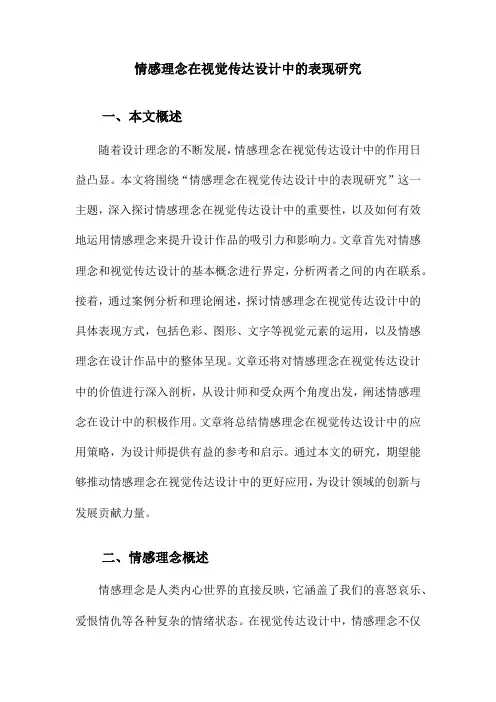 情感理念在视觉传达设计中的表现研究

一、本文概述

随着设计理念的不断发展，情感理念在视觉传达设计中的作用日益凸显。本文将围绕“情感理念在视觉传达设计中的表现研究”这一主题，深入探讨情感理念在视觉传达设计中的重要性，以及如何有效地运用情感理念来提升设计作品的吸引力和影响力。文章首先对情感理念和视觉传达设计的基本概念进行界定，分析两者之间的内在联系。接着，通过案例分析和理论阐述，探讨情感理念在视觉传达设计中的具体表现方式，包括色彩、图形、文字等视觉元素的运用，以及情感理念在设计作品中的整体呈现。文章还将对情感理念在视觉传达设计中的价值进行深入剖析，从设计师和受众两个角度出发，阐述情感理念在设计中的积极作用。文章将总结情感理念在视觉传达设计中的应用策略，为设计师提供有益的参考和启示。通过本文的研究，期望能够推动情感理念在视觉传达设计中的更好应用，为设计领域的创新与发展贡献力量。

二、情感理念概述

情感理念是人类内心世界的直接反映，它涵盖了我们的喜怒哀乐、爱恨情仇等各种复杂的情绪状态。在视觉传达设计中，情感理念不仅